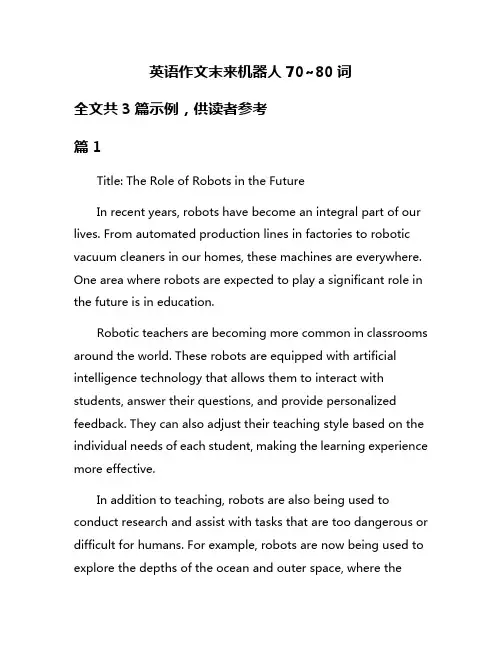 英语作文未来机器人 70~80 词

全文共 3 篇示例，供读者参考

篇 1

Title: The Role of Robots in the Future

In recent years, robots have become an integral part of our lives. From automated production lines in factories to robotic vacuum cleaners in our homes, these machines are everywhere. One area where robots are expected to play a significant role in the future is in education.

Robotic teachers are becoming more common in classrooms around the world. These robots are equipped with artificial intelligence technology that allows them to interact with students, answer their questions, and provide personalized feedback. They can also adjust their teaching style based on the individual needs of each student, making the learning experience more effective.

In addition to teaching, robots are also being used to conduct research and assist with tasks that are too dangerous or difficult for humans. For example, robots are now being used to explore the depths of the ocean and outer space, where the